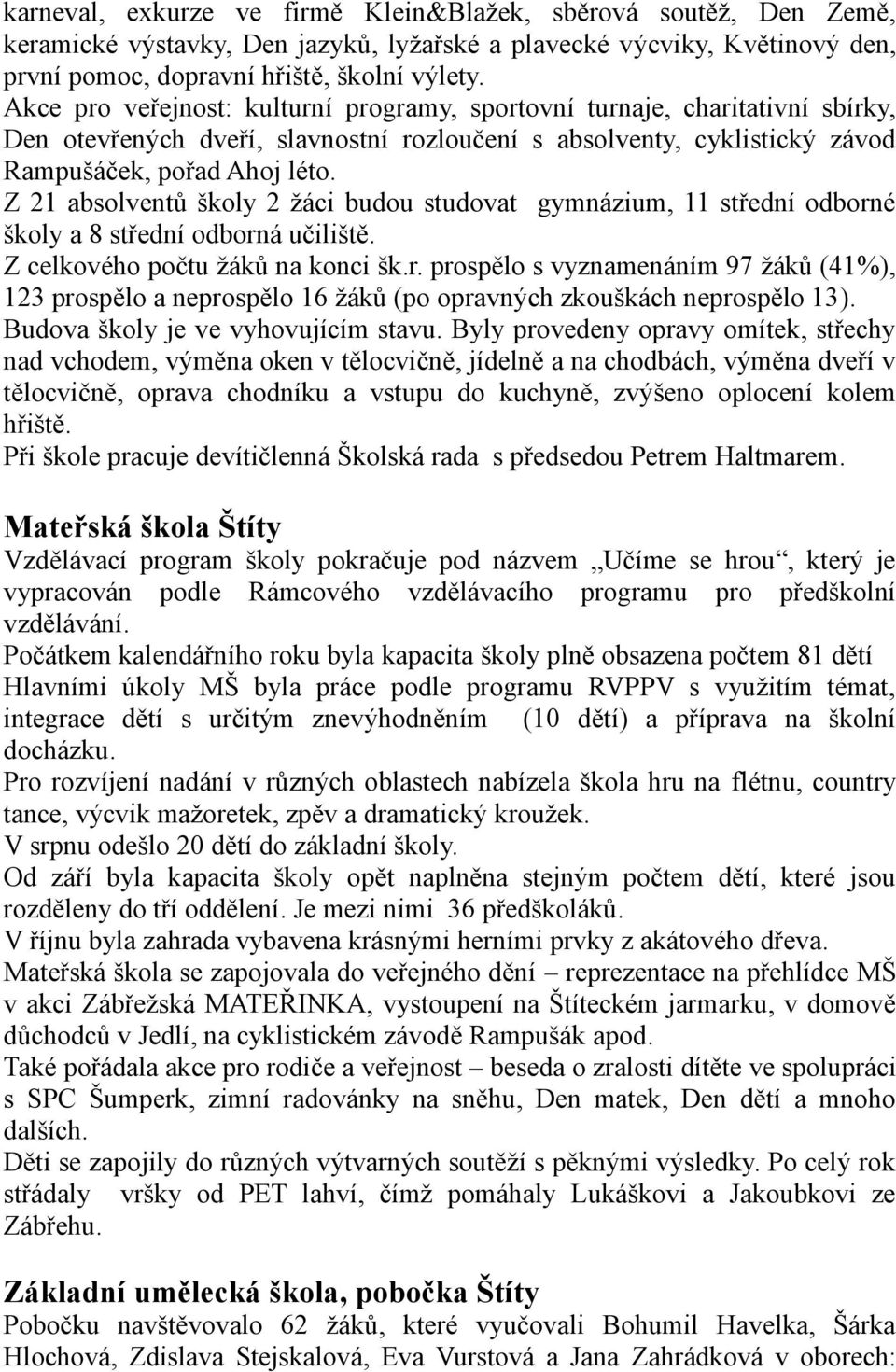 karneval, exkurze ve firmě Klein&Blažek, sběrová soutěž, Den Země, keramické výstavky, Den jazyků, lyžařské a plavecké výcviky, Květinový den, první pomoc, dopravní hřiště, školní výlety.
Akce pro veřejnost: kulturní programy, sportovní turnaje, charitativní sbírky, Den otevřených dveří, slavnostní rozloučení s absolventy, cyklistický závod Rampušáček, pořad Ahoj léto.
Z 21 absolventů školy 2 žáci budou studovat gymnázium, 11 střední odborné školy a 8 střední odborná učiliště.
Z celkového počtu žáků na konci šk.r. prospělo s vyznamenáním 97 žáků (41%), 123 prospělo a neprospělo 16 žáků (po opravných zkouškách neprospělo 13).
Budova školy je ve vyhovujícím stavu. Byly provedeny opravy omítek, střechy nad vchodem, výměna oken v tělocvičně, jídelně a na chodbách, výměna dveří v tělocvičně, oprava chodníku a vstupu do kuchyně, zvýšeno oplocení kolem hřiště.
Při škole pracuje devítičlenná Školská rada s předsedou Petrem Haltmarem.

Mateřská škola Štíty
Vzdělávací program školy pokračuje pod názvem „Učíme se hrou“, který je vypracován podle Rámcového vzdělávacího programu pro předškolní vzdělávání.
Počátkem kalendářního roku byla kapacita školy plně obsazena počtem 81 dětí
Hlavními úkoly MŠ byla práce podle programu RVPPV s využitím témat, integrace dětí s určitým znevýhodněním (10 dětí) a příprava na školní docházku.
Pro rozvíjení nadání v různých oblastech nabízela škola hru na flétnu, country tance, výcvik mažoretek, zpěv a dramatický kroužek.
V srpnu odešlo 20 dětí do základní školy.
Od září byla kapacita školy opět naplněna stejným počtem dětí, které jsou rozděleny do tří oddělení. Je mezi nimi 36 předškoláků.
V říjnu byla zahrada vybavena krásnými herními prvky z akátového dřeva.
Mateřská škola se zapojovala do veřejného dění – reprezentace na přehlídce MŠ v akci Zábřežská MATEŘINKA, vystoupení na Štíteckém jarmarku, v domově důchodců v Jedlí, na cyklistickém závodě Rampušák apod.
Také pořádala akce pro rodiče a veřejnost – beseda o zralosti dítěte ve spolupráci s SPC Šumperk, zimní radovánky na sněhu, Den matek, Den dětí a mnoho dalších.
Děti se zapojily do různých výtvarných soutěží s pěknými výsledky. Po celý rok střádaly vršky od PET lahví, čímž pomáhaly Lukáškovi a Jakoubkovi ze Zábřehu.

Základní umělecká škola, pobočka Štíty
Pobočku navštěvovalo 62 žáků, které vyučovali Bohumil Havelka, Šárka Hlochová, Zdislava Stejskalová, Eva Vurstová a Jana Zahrádková v oborech: